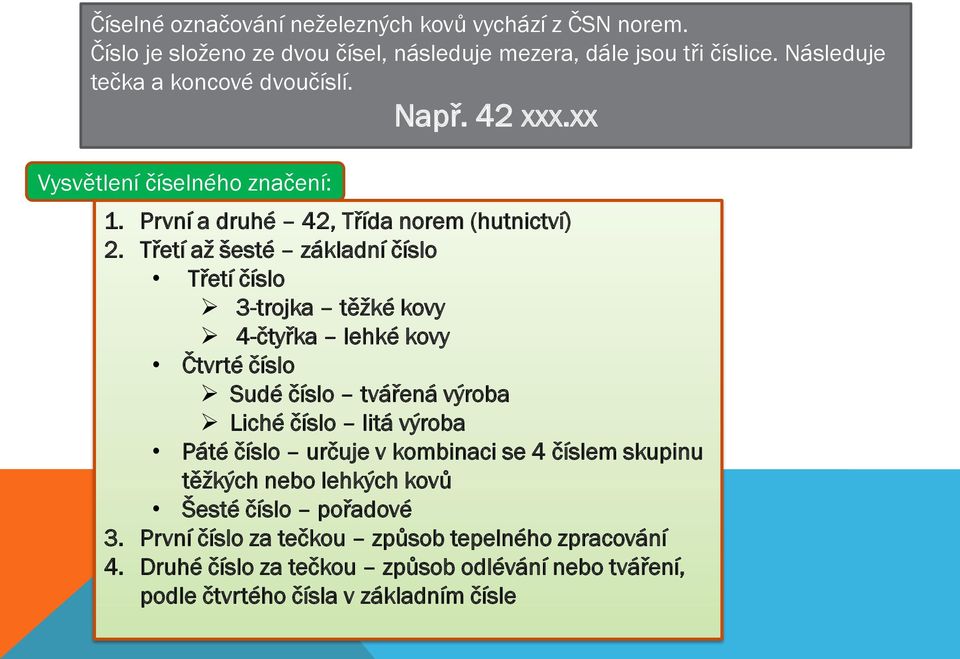 Číselné označování neželezných kovů vychází z ČSN norem.
Číslo je složeno ze dvou čísel, následuje mezera, dále jsou tři číslice. Následuje tečka a koncové dvoučíslí.

Např. 42 xxx.xx

Vysvětlení číselného značení:

1. První a druhé – 42, Třída norem (hutnictví)
2. Třetí až šesté – základní číslo
   • Třetí číslo
     ➢ 3-trojka – těžké kovy
     ➢ 4-čtyřka – lehké kovy
   • Čtvrté číslo
     ➢ Sudé číslo – tvářená výroba
     ➢ Liché číslo – litá výroba
   • Páté číslo – určuje v kombinaci se 4 číslem skupinu těžkých nebo lehkých kovů
   • Šesté číslo – pořadové
3. První číslo za tečkou – způsob tepelného zpracování
4. Druhé číslo za tečkou – způsob odlévání nebo tváření, podle čtvrtého čísla v základním čísle